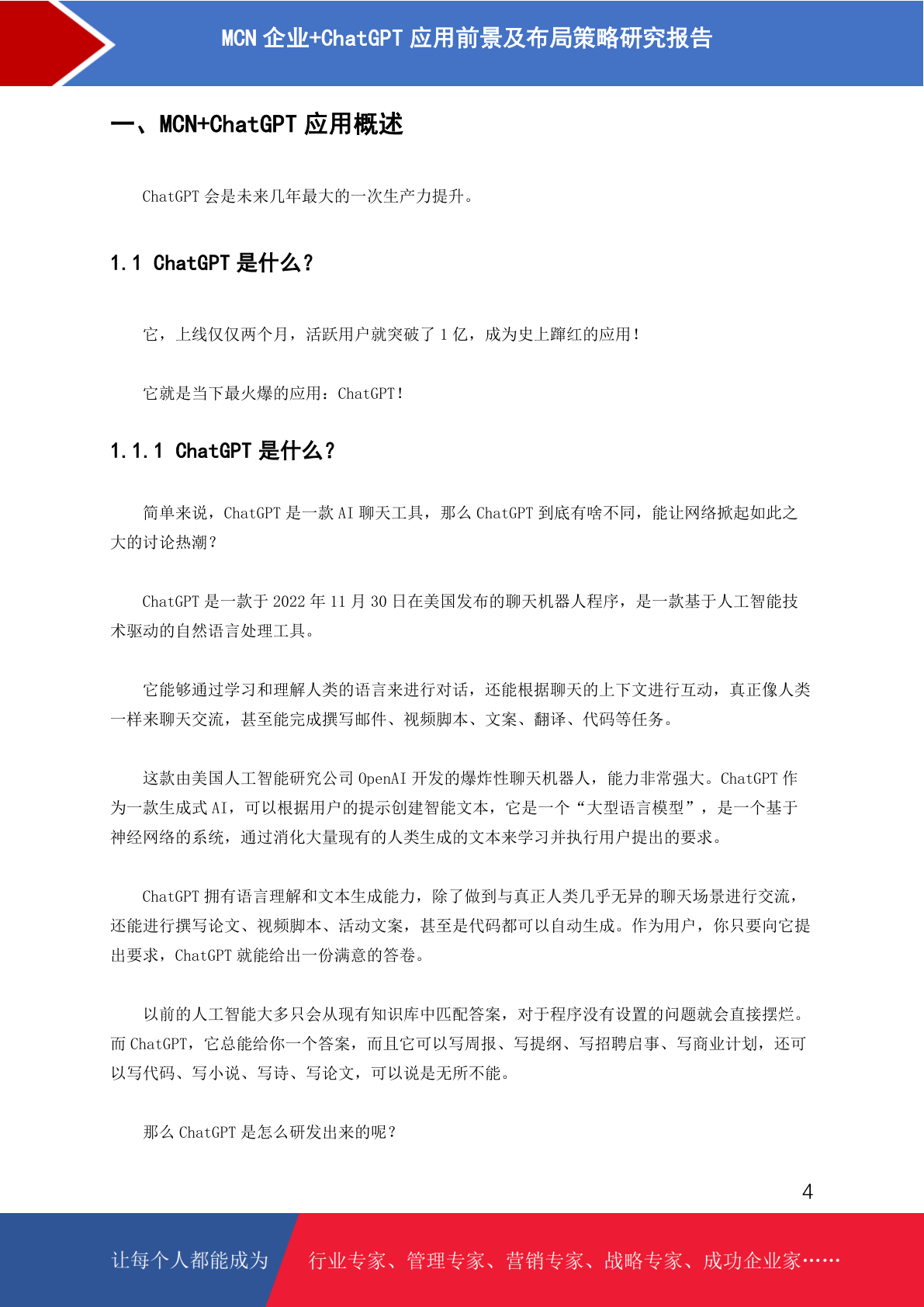 MCN 企业+ChatGPT 应用前景及布局策略研究报告

一、MCN+ChatGPT 应用概述

ChatGPT 会是未来几年最大的一次生产力提升。

1.1 ChatGPT 是什么？

它，上线仅仅两个月，活跃用户就突破了 1 亿，成为史上蹿红的应用！

它就是当下最火爆的应用：ChatGPT！

1.1.1 ChatGPT 是什么？

简单来说，ChatGPT 是一款 AI 聊天工具，那么 ChatGPT 到底有啥不同，能让网络掀起如此之大的讨论热潮？

ChatGPT 是一款于 2022 年 11 月 30 日在美国发布的聊天机器人程序，是一款基于人工智能技术驱动的自然语言处理工具。

它能够通过学习和理解人类的语言来进行对话，还能根据聊天的上下文进行互动，真正像人类一样来聊天交流，甚至能完成撰写邮件、视频脚本、文案、翻译、代码等任务。

这款由美国人工智能研究公司 OpenAI 开发的爆炸性聊天机器人，能力非常强大。ChatGPT 作为一款生成式 AI，可以根据用户的提示创建智能文本，它是一个“大型语言模型”，是一个基于神经网络的系统，通过消化大量现有的人类生成的文本来学习并执行用户提出的要求。

ChatGPT 拥有语言理解和文本生成能力，除了做到与真正人类几乎无异的聊天场景进行交流，还能进行撰写论文、视频脚本、活动文案，甚至是代码都可以自动生成。作为用户，你只要向它提出要求，ChatGPT 就能给出一份满意的答卷。

以前的人工智能大多只会从现有知识库中匹配答案，对于程序没有设置的问题就会直接摆烂。而 ChatGPT，它总能给你一个答案，而且它可以写周报、写提纲、写招聘启事、写商业计划，还可以写代码、写小说、写诗、写论文，可以说是无所不能。

那么 ChatGPT 是怎么研发出来的呢？

4

让每个人都能成为 行业专家、管理专家、营销专家、战略专家、成功企业家……